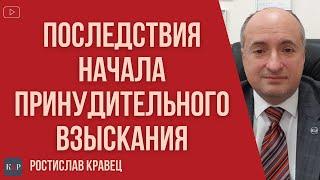 ПОСЛЕДСТВИЯ НАЧАЛА ПРИНУДИТЕЛЬНОГО ВЗЫСКАНИЯ

К Р

РОСТИСЛАВ КРАВЕЦ